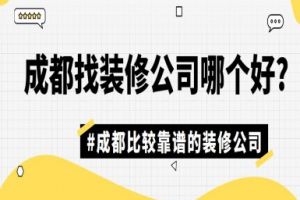 成都找装修公司哪个好?

#成都比较靠谱的装修公司